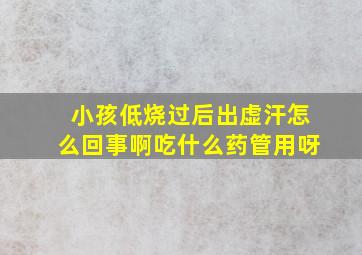 小孩低烧过后出虚汗怎么回事啊吃什么药管用呀